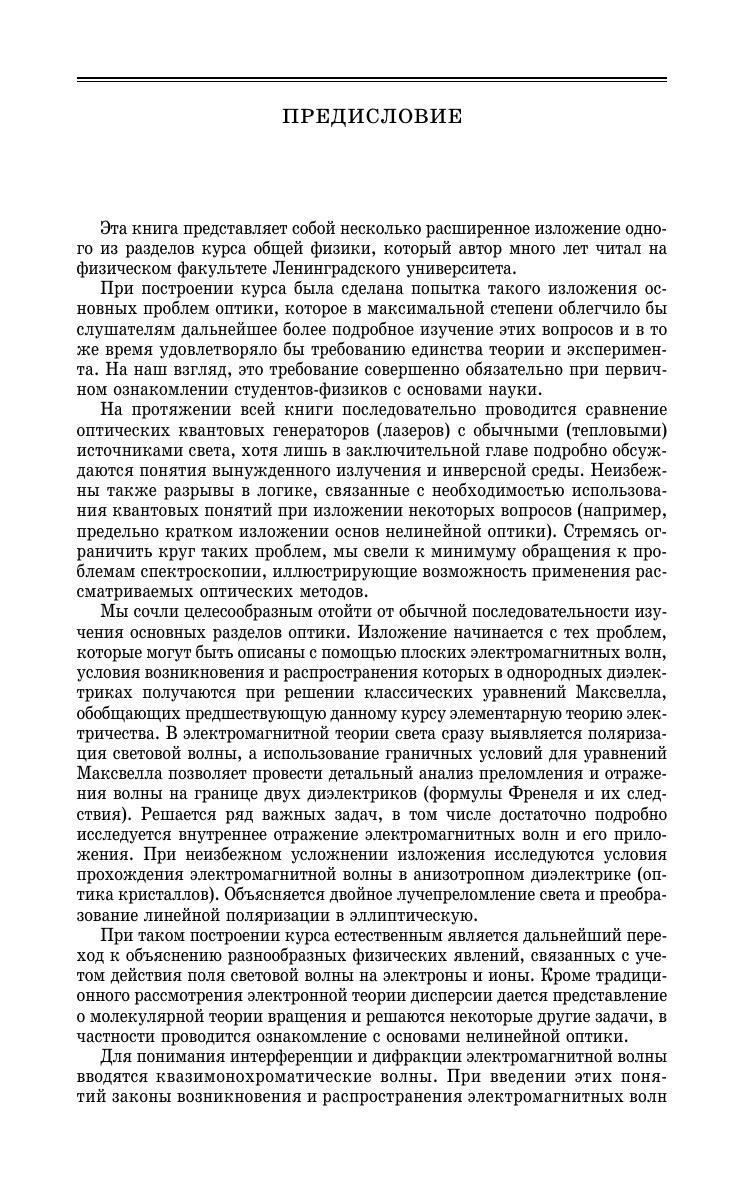 ПРЕДИСЛОВИЕ

Эта книга представляет собой несколько расширенное изложение одного из разделов курса общей физики, который автор много лет читал на физическом факультете Ленинградского университета.

При построении курса была сделана попытка такого изложения основных проблем оптики, которое в максимальной степени облегчило бы слушателям дальнейшее более подробное изучение этих вопросов и в то же время удовлетворяло бы требованию единства теории и эксперимента. На наш взгляд, это требование совершенно обязательно при первичном ознакомлении студентов-физиков с основами науки.

На протяжении всей книги последовательно проводится сравнение оптических квантовых генераторов (лазеров) с обычными (тепловыми) источниками света, хотя лишь в заключительной главе подробно обсуждаются понятия вынужденного излучения и инверсной среды. Неизбежны также разрывы в логике, связанные с необходимостью использования квантовых понятий при изложении некоторых вопросов (например, предельно кратком изложении основ нелинейной оптики). Стремясь ограничить круг таких проблем, мы свели к минимуму обращения к проблемам спектроскопии, иллюстрирующие возможность применения рассматриваемых оптических методов.

Мы сочли целесообразным отойти от обычной последовательности изучения основных разделов оптики. Изложение начинается с тех проблем, которые могут быть описаны с помощью плоских электромагнитных волн, условия возникновения и распространения которых в однородных диэлектриках получаются при решении классических уравнений Максвелла, обобщающих предшествующую данному курсу элементарную теорию электричества. В электромагнитной теории света сразу выявляется поляризация световой волны, а использование граничных условий для уравнений Максвелла позволяет провести детальный анализ преломления и отражения волны на границе двух диэлектриков (формулы Френеля и их следствия). Решается ряд важных задач, в том числе достаточно подробно исследуется внутреннее отражение электромагнитных волн и его приложения. При неизбежном усложнении изложения исследуются условия прохождения электромагнитной волны в анизотропном диэлектрике (оптика кристаллов). Объясняется двойное лучепреломление света и преобразование линейной поляризации в эллиптическую.

При таком построении курса естественным является дальнейший переход к объяснению разнообразных физических явлений, связанных с учетом действия поля световой волны на электроны и ионы. Кроме традиционного рассмотрения электронной теории дисперсии дается представление о молекулярной теории вращения и решаются некоторые другие задачи, в частности проводится ознакомление с основами нелинейной оптики.

Для понимания интерференции и дифракции электромагнитной волны вводятся квазимонохроматические волны. При введении этих понятий законы возникновения и распространения электромагнитных волн